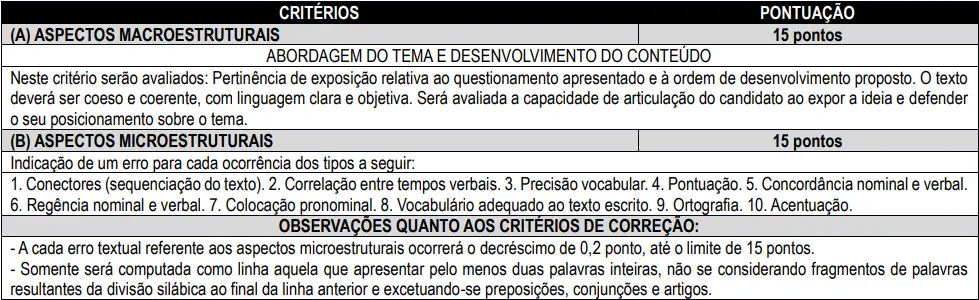 | CRITÉRIOS | PONTUAÇÃO |
|---|---|
| (A) ASPECTOS MACROESTRUTURAIS | 15 pontos |
| ABORDAGEM DO TEMA E DESENVOLVIMENTO DO CONTEÚDO | |
| Neste critério serão avaliados: Pertinência de exposição relativa ao questionamento apresentado e à ordem de desenvolvimento proposto. O texto deverá ser coeso e coerente, com linguagem clara e objetiva. Será avaliada a capacidade de articulação do candidato ao expor a ideia e defender o seu posicionamento sobre o tema. | |
| (B) ASPECTOS MICROESTRUTURAIS | 15 pontos |
| Indicação de um erro para cada ocorrência dos tipos a seguir: 1. Conectores (sequenciação do texto). 2. Correlação entre tempos verbais. 3. Precisão vocabular. 4. Pontuação. 5. Concordância nominal e verbal. 6. Regência nominal e verbal. 7. Colocação pronominal. 8. Vocabulário adequado ao texto escrito. 9. Ortografia. 10. Acentuação. | |
| OBSERVAÇÕES QUANTO AOS CRITÉRIOS DE CORREÇÃO: | |
| - A cada erro textual referente aos aspectos microestruturais ocorrerá o decréscimo de 0,2 ponto, até o limite de 15 pontos. - Somente será computada como linha aquela que apresentar pelo menos duas palavras inteiras, não se considerando fragmentos de palavras resultantes da divisão silábica ao final da linha anterior e excetuando-se preposições, conjunções e artigos. | |